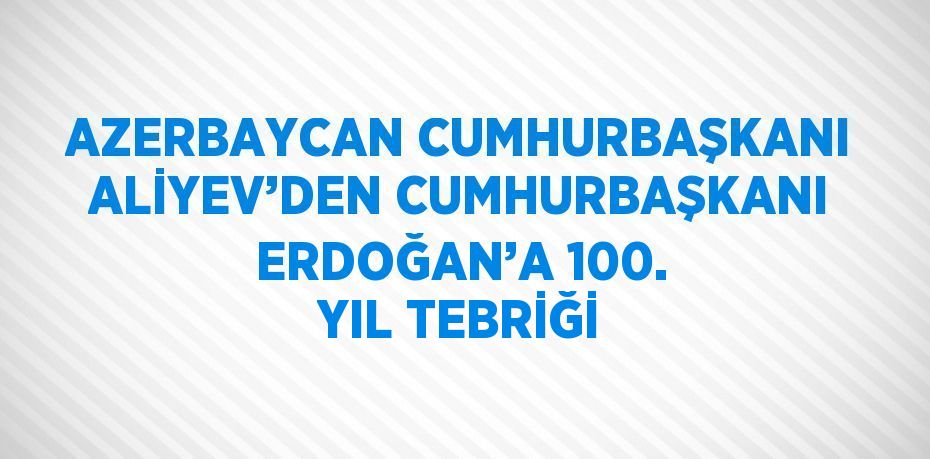 AZERBAYCAN CUMHURBAŞKANI ALİYEV'DEN CUMHURBAŞKANI ERDOĞAN'A 100. YIL TEBRİĞİ